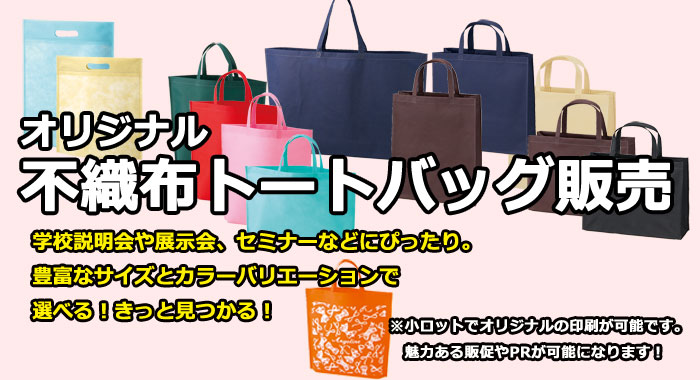 オリジナル
不織布トートバッグ販売

学校説明会や展示会、セミナーなどにぴったり。
豊富なサイズとカラーバリエーションで
選べる！きっと見つかる！

※小ロットでオリジナルの印刷が可能です。
魅力ある販促やPRが可能になります！